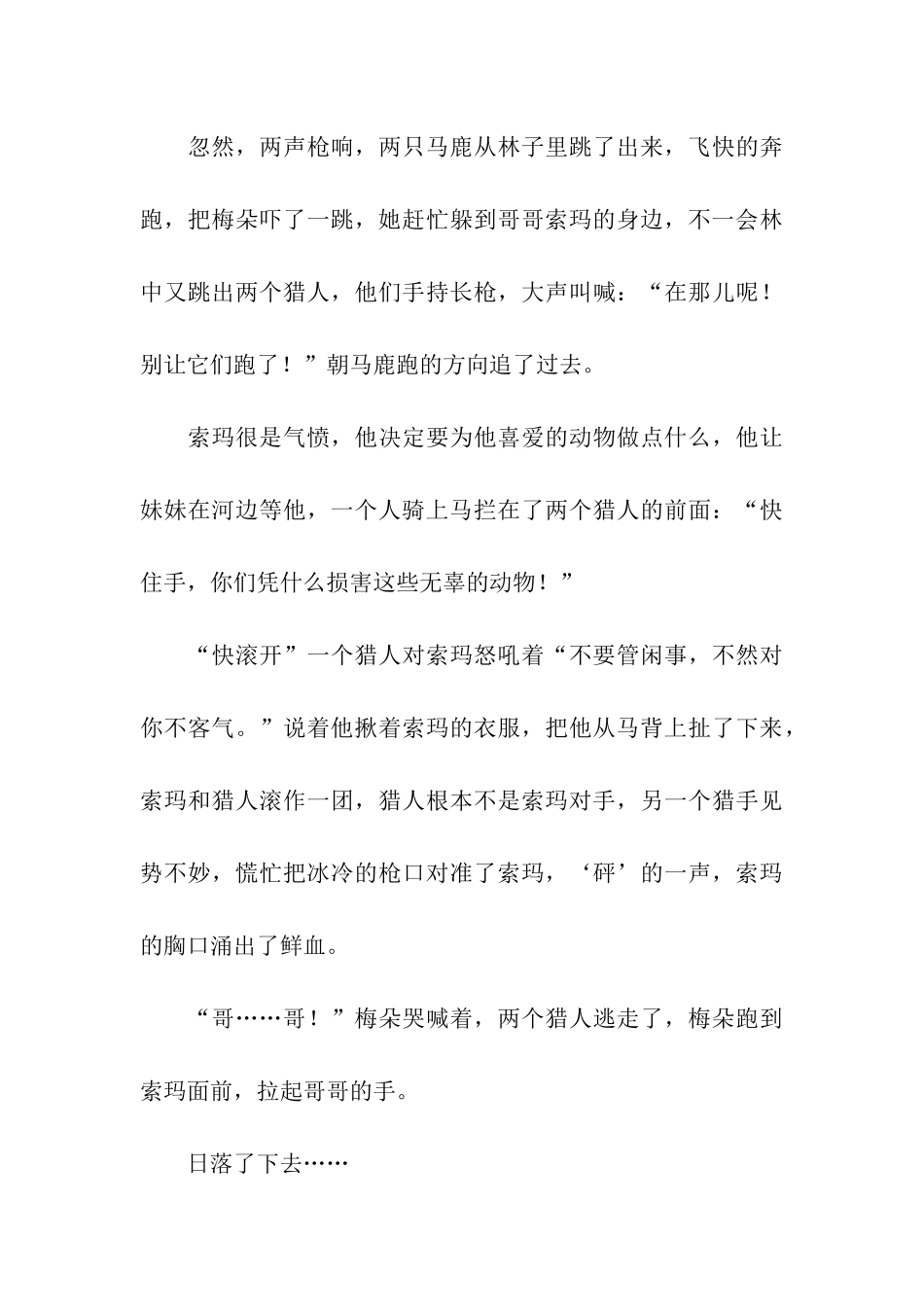 忽然，两声枪响，两只马鹿从林子里跳了出来，飞快的奔跑，把梅朵吓了一跳，她赶忙躲到哥哥索玛的身边，不一会林中又跳出两个猎人，他们手持长枪，大声叫喊：“在那儿呢！别让它们跑了！”朝马鹿跑的方向追了过去。

索玛很是气愤，他决定要为他喜爱的动物做点什么，他让妹妹在河边等他，一个人骑上马拦在了两个猎人的前面：“快住手，你们凭什么损害这些无辜的动物！”

“快滚开”一个猎人对索玛怒吼着“不要管闲事，不然对你不客气。”说着他揪着索玛的衣服，把他从马背上扯了下来，索玛和猎人滚作一团，猎人根本不是索玛对手，另一个猎手见势不妙，慌忙把冰冷的枪口对准了索玛，‘砰’的一声，索玛的胸口涌出了鲜血。

“哥……哥！”梅朵哭喊着，两个猎人逃走了，梅朵跑到索玛面前，拉起哥哥的手。

日落了下去……